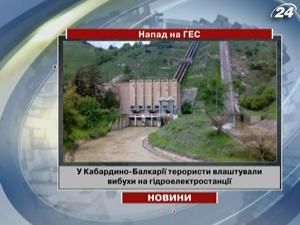 24

Напад на ГЕС

У Кабардино-Балкарії терористи влаштували вибухи на гідроелектростанції

НОВИНИ